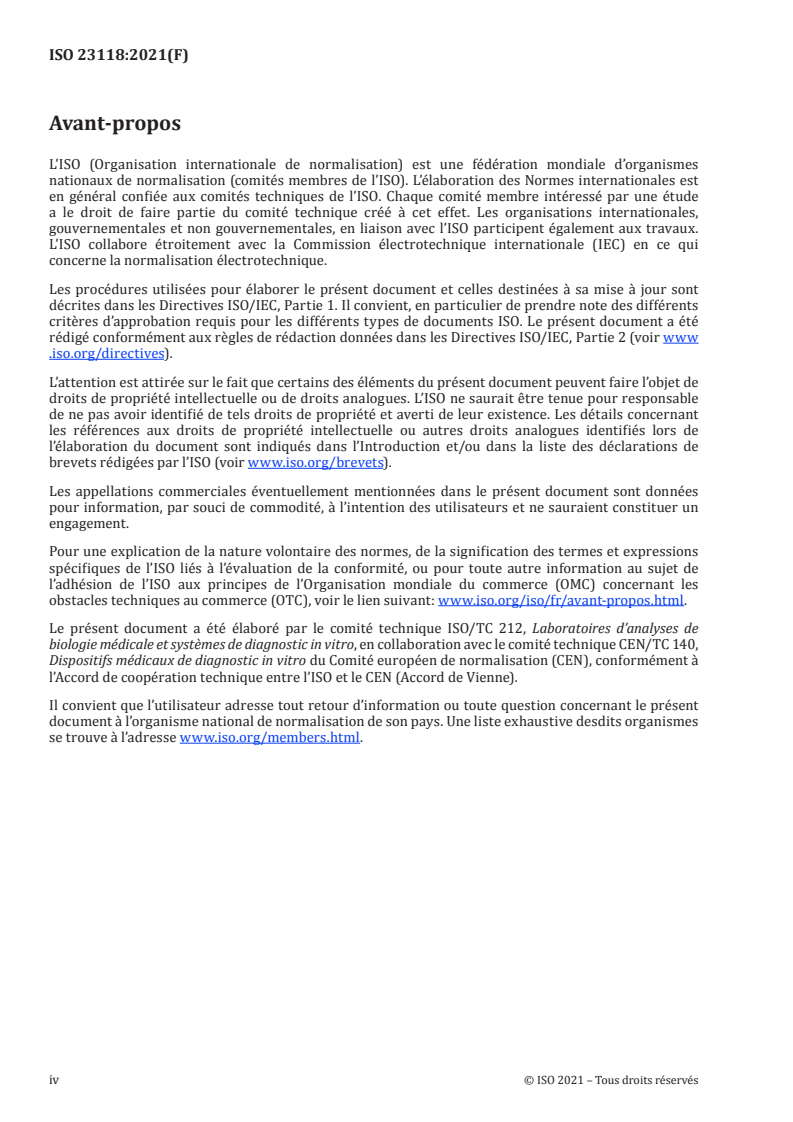 ISO 23118:2021(F)

Avant-propos

L'ISO (Organisation internationale de normalisation) est une fédération mondiale d'organismes nationaux de normalisation (comités membres de l'ISO). L'élaboration des Normes internationales est en général confiée aux comités techniques de l'ISO. Chaque comité membre intéressé par une étude a le droit de faire partie du comité technique créé à cet effet. Les organisations internationales, gouvernementales et non gouvernementales, en liaison avec l'ISO participent également aux travaux. L'ISO collabore étroitement avec la Commission électrotechnique internationale (IEC) en ce qui concerne la normalisation électrotechnique.

Les procédures utilisées pour élaborer le présent document et celles destinées à sa mise à jour sont décrites dans les Directives ISO/IEC, Partie 1. Il convient, en particulier de prendre note des différents critères d'approbation requis pour les différents types de documents ISO. Le présent document a été rédigé conformément aux règles de rédaction données dans les Directives ISO/IEC, Partie 2 (voir www.iso.org/directives).

L'attention est attirée sur le fait que certains des éléments du présent document peuvent faire l'objet de droits de propriété intellectuelle ou de droits analogues. L'ISO ne saurait être tenue pour responsable de ne pas avoir identifié de tels droits de propriété et averti de leur existence. Les détails concernant les références aux droits de propriété intellectuelle ou autres droits analogues identifiés lors de l'élaboration du document sont indiqués dans l'Introduction et/ou dans la liste des déclarations de brevets rédigées par l'ISO (voir www.iso.org/brevets).

Les appellations commerciales éventuellement mentionnées dans le présent document sont données pour information, par souci de commodité, à l'intention des utilisateurs et ne sauraient constituer un engagement.

Pour une explication de la nature volontaire des normes, de la signification des termes et expressions spécifiques de l'ISO liés à l'évaluation de la conformité, ou pour toute autre information au sujet de l'adhésion de l'ISO aux principes de l'Organisation mondiale du commerce (OMC) concernant les obstacles techniques au commerce (OTC), voir le lien suivant: www.iso.org/iso/fr/avant-propos.html.

Le présent document a été élaboré par le comité technique ISO/TC 212, Laboratoires d'analyses de biologie médicale et systèmes de diagnostic in vitro, en collaboration avec le comité technique CEN/TC 140, Dispositifs médicaux de diagnostic in vitro du Comité européen de normalisation (CEN), conformément à l'Accord de coopération technique entre l'ISO et le CEN (Accord de Vienne).

Il convient que l'utilisateur adresse tout retour d'information ou toute question concernant le présent document à l'organisme national de normalisation de son pays. Une liste exhaustive desdits organismes se trouve à l'adresse www.iso.org/members.html.

iv

© ISO 2021 – Tous droits réservés